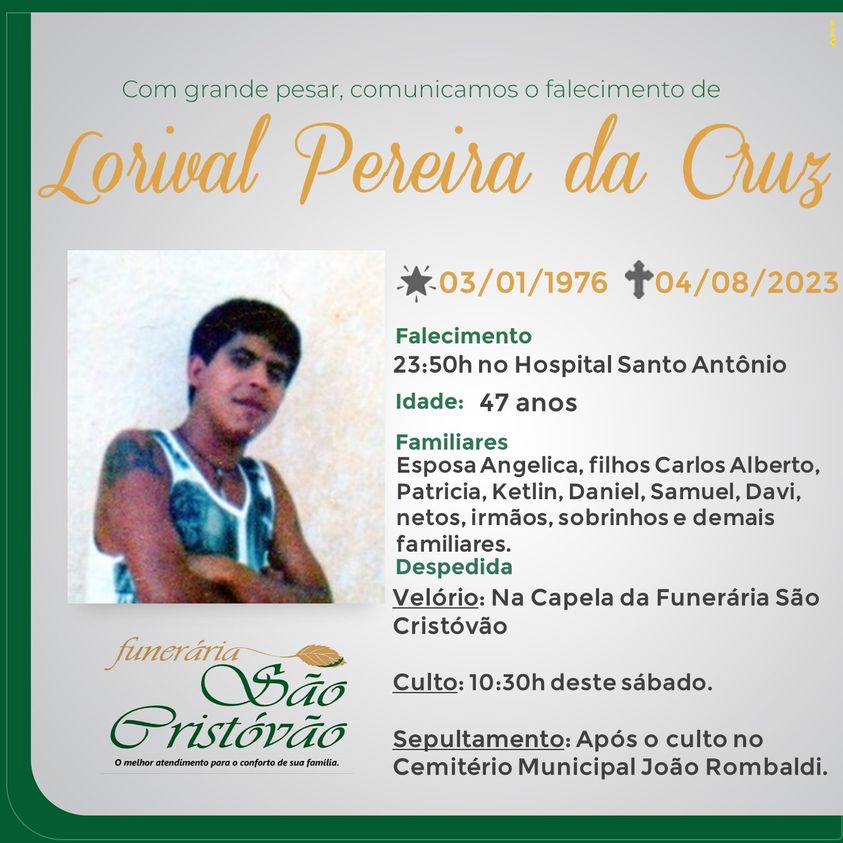 Com grande pesar, comunicamos o falecimento de

Lorival Pereira da Cruz

03/01/1976 04/08/2023

Falecimento
23:50h no Hospital Santo Antônio

Idade: 47 anos

Familiares
Esposa Angelica, filhos Carlos Alberto, Patricia, Ketlin, Daniel, Samuel, Davi, netos, irmãos, sobrinhos e demais familiares.

Despedida
Velório: Na Capela da Funerária São Cristóvão

Culto: 10:30h deste sábado.

Sepultamento: Após o culto no Cemitério Municipal João Rombaldi.

funerária
São
Cristóvão
O melhor atendimento para o conforto de sua família.